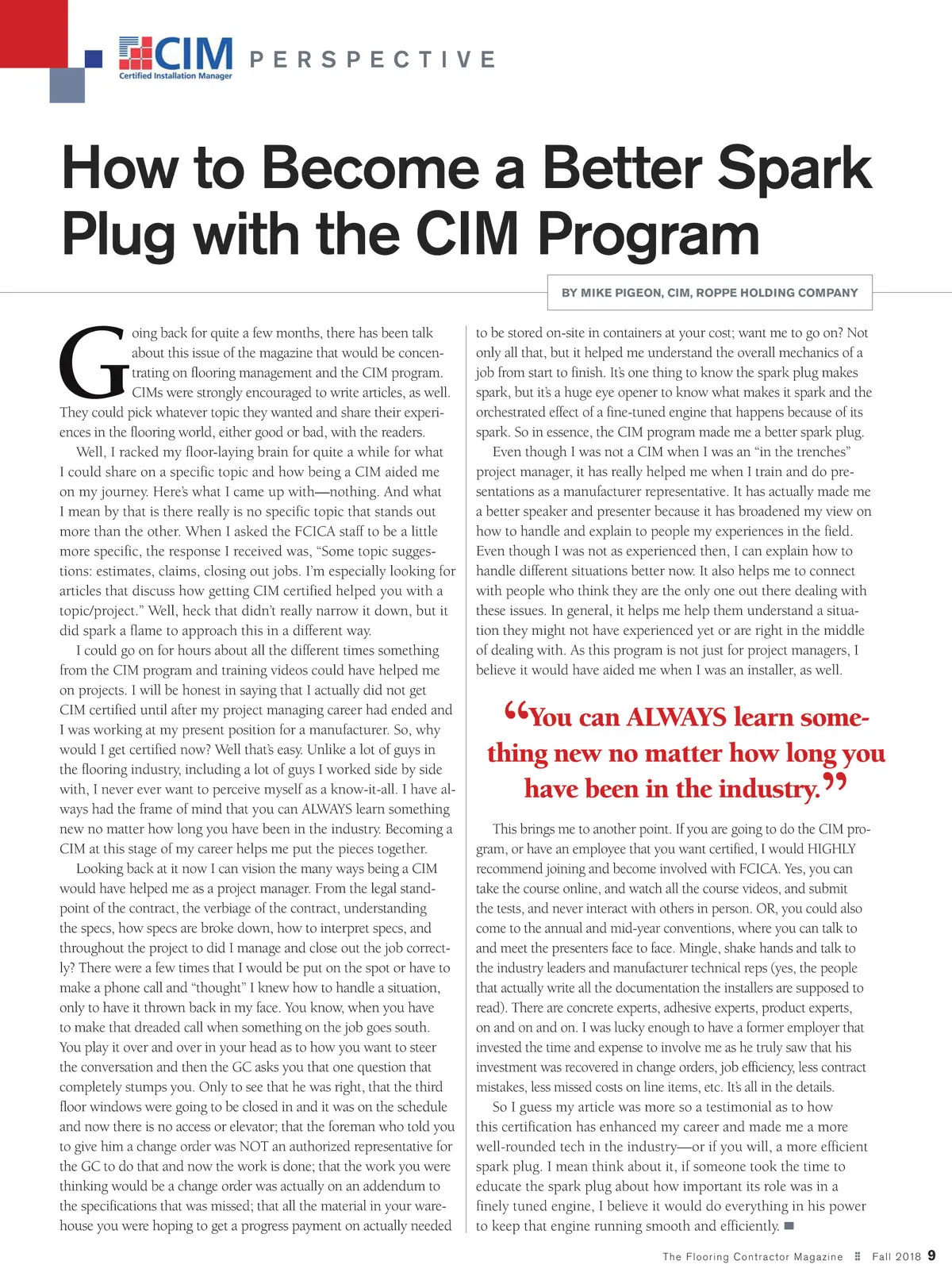 CIM
Certified Installation Manager
PERSPECTIVE

How to Become a Better Spark Plug with the CIM Program

BY MIKE PIGEON, CIM, ROPPE HOLDING COMPANY

Going back for quite a few months, there has been talk about this issue of the magazine that would be concentrating on flooring management and the CIM program. CIMs were strongly encouraged to write articles, as well. They could pick whatever topic they wanted and share their experiences in the flooring world, either good or bad, with the readers.

Well, I racked my floor-laying brain for quite a while for what I could share on a specific topic and how being a CIM aided me on my journey. Here's what I came up with—nothing. And what I mean by that is there really is no specific topic that stands out more than the other. When I asked the FCICA staff to be a little more specific, the response I received was, "Some topic suggestions: estimates, claims, closing out jobs. I'm especially looking for articles that discuss how getting CIM certified helped you with a topic/project." Well, heck that didn't really narrow it down, but it did spark a flame to approach this in a different way.

I could go on for hours about all the different times something from the CIM program and training videos could have helped me on projects. I will be honest in saying that I actually did not get CIM certified until after my project managing career had ended and I was working at my present position for a manufacturer. So, why would I get certified now? Well that's easy. Unlike a lot of guys in the flooring industry, including a lot of guys I worked side by side with, I never ever want to perceive myself as a know-it-all. I have always had the frame of mind that you can ALWAYS learn something new no matter how long you have been in the industry. Becoming a CIM at this stage of my career helps me put the pieces together.

Looking back at it now I can vision the many ways being a CIM would have helped me as a project manager. From the legal standpoint of the contract, the verbiage of the contract, understanding the specs, how specs are broke down, how to interpret specs, and throughout the project to did I manage and close out the job correctly? There were a few times that I would be put on the spot or have to make a phone call and "thought" I knew how to handle a situation, only to have it thrown back in my face. You know, when you have to make that dreaded call when something on the job goes south. You play it over and over in your head as to how you want to steer the conversation and then the GC asks you that one question that completely stumps you. Only to see that he was right, that the third floor windows were going to be closed in and it was on the schedule and now there is no access or elevator; that the foreman who told you to give him a change order was NOT an authorized representative for the GC to do that and now the work is done; that the work you were thinking would be a change order was actually on an addendum to the specifications that was missed; that all the material in your warehouse you were hoping to get a progress payment on actually needed to be stored on-site in containers at your cost; want me to go on? Not only all that, but it helped me understand the overall mechanics of a job from start to finish. It's one thing to know the spark plug makes spark, but it's a huge eye opener to know what makes it spark and the orchestrated effect of a fine-tuned engine that happens because of its spark. So in essence, the CIM program made me a better spark plug.

Even though I was not a CIM when I was an "in the trenches" project manager, it has really helped me when I train and do presentations as a manufacturer representative. It has actually made me a better speaker and presenter because it has broadened my view on how to handle and explain to people my experiences in the field. Even though I was not as experienced then, I can explain how to handle different situations better now. It also helps me to connect with people who think they are the only one out there dealing with these issues. In general, it helps me help them understand a situation they might not have experienced yet or are right in the middle of dealing with. As this program is not just for project managers, I believe it would have aided me when I was an installer, as well.

"You can ALWAYS learn something new no matter how long you have been in the industry."

This brings me to another point. If you are going to do the CIM program, or have an employee that you want certified, I would HIGHLY recommend joining and become involved with FCICA. Yes, you can take the course online, and watch all the course videos, and submit the tests, and never interact with others in person. OR, you could also come to the annual and mid-year conventions, where you can talk to and meet the presenters face to face. Mingle, shake hands and talk to the industry leaders and manufacturer technical reps (yes, the people that actually write all the documentation the installers are supposed to read). There are concrete experts, adhesive experts, product experts, on and on and on. I was lucky enough to have a former employer that invested the time and expense to involve me as he truly saw that his investment was recovered in change orders, job efficiency, less contract mistakes, less missed costs on line items, etc. It's all in the details.

So I guess my article was more so a testimonial as to how this certification has enhanced my career and made me a more well-rounded tech in the industry—or if you will, a more efficient spark plug. I mean think about it, if someone took the time to educate the spark plug about how important its role was in a finely tuned engine, I believe it would do everything in his power to keep that engine running smooth and efficiently.

The Flooring Contractor Magazine Fall 2018 9